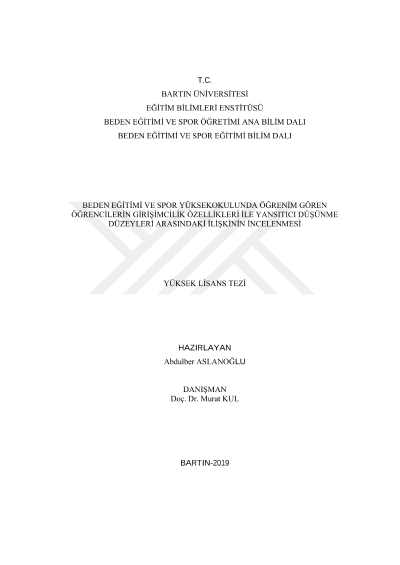 T.C.
BARTIN ÜNİVERSİTESİ
EĞİTİM BİLİMLERİ ENSTİTÜSÜ
BEDEN EĞİTİMİ VE SPOR ÖĞRETİMİ ANA BİLİM DALI
BEDEN EĞİTİMİ VE SPOR EĞİTİMİ BİLİM DALI

BEDEN EĞİTİMİ VE SPOR YÜKSEKOKULUNDA ÖĞRENİM GÖREN ÖĞRENCİLERİN GİRİŞİMCİLİK ÖZELLİKLERİ İLE YANSITICI DÜŞÜNME DÜZEYLERİ ARASINDAKİ İLİŞKİNİN İNCELENMESİ

YÜKSEK LİSANS TEZİ

HAZIRLAYAN
Abdulber ASLANOĞLU

DANIŞMAN
Doç. Dr. Murat KUL

BARTIN-2019